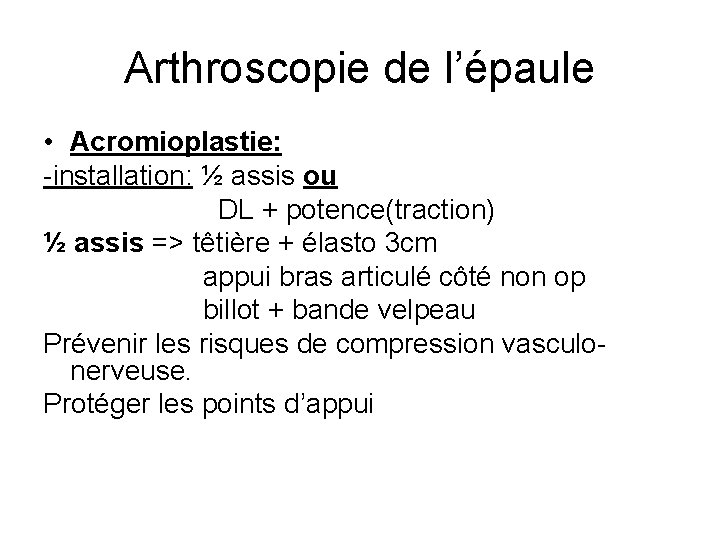 Arthroscopie de l’épaule

• Acromioplastie:

-installation: ½ assis ou
DL + potence(traction)

½ assis => têtière + élasto 3cm
appui bras articulé côté non op
billot + bande velpeau

Prévenir les risques de compression vasculo-nerveuse.

Protéger les points d’appui